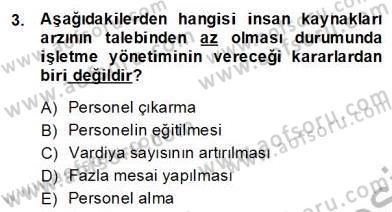 3. Aşağıdakilerden hangisi insan kaynakları arzının talebinden az olması durumunda işletme yönetiminin vereceği kararlardan biri değildir?

A) Personel çıkarma
B) Personelin eğitilmesi
C) Vardiya sayısının artırılması
D) Fazla mesai yapılması
E) Personel alma

www.aofsoru.com